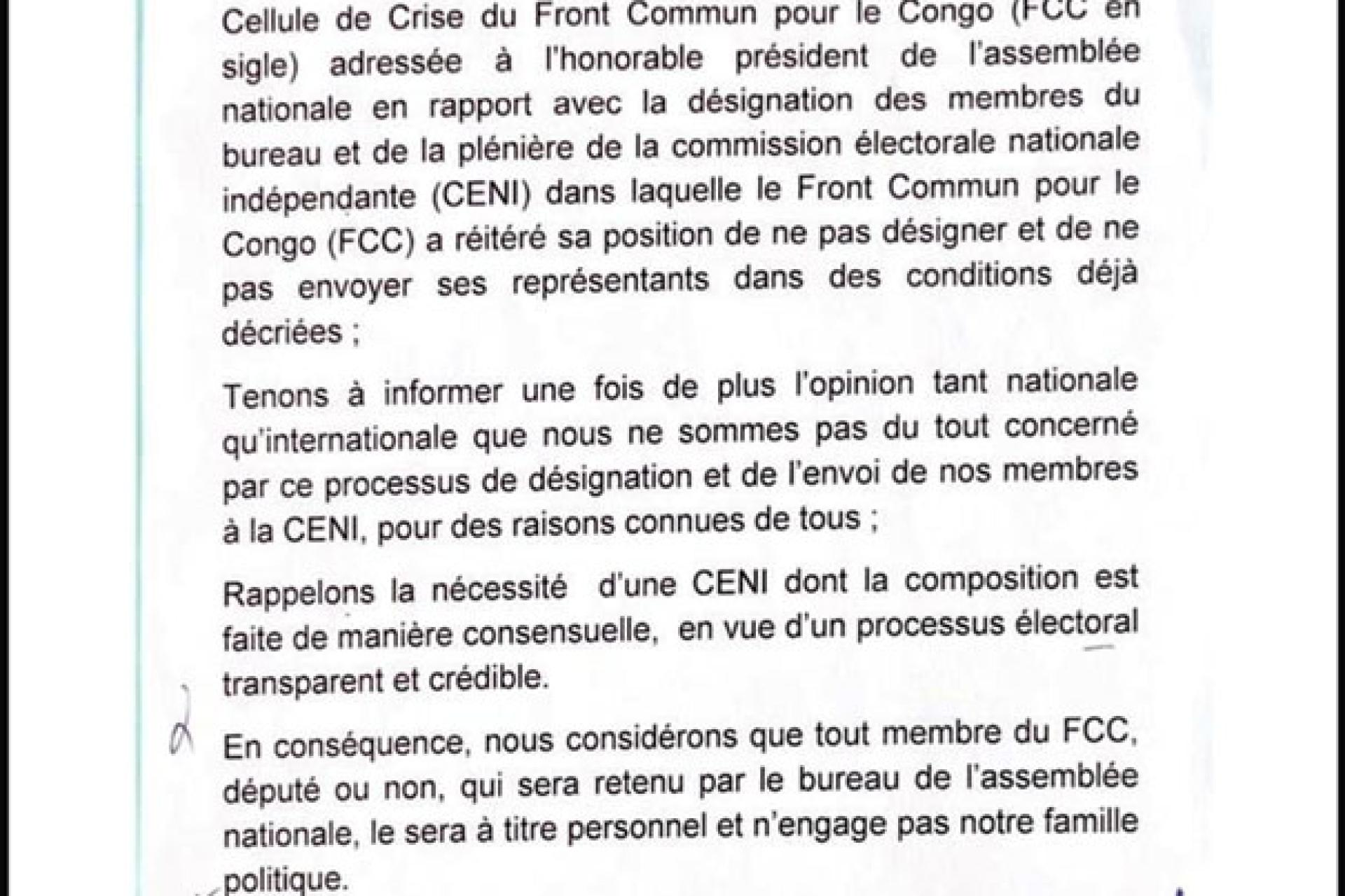 Cellule de Crise du Front Commun pour le Congo (FCC en sigle) adressée à l'honorable président de l'assemblée nationale en rapport avec la désignation des membres du bureau et de la plénière de la commission électorale nationale indépendante (CENI) dans laquelle le Front Commun pour le Congo (FCC) a réitéré sa position de ne pas désigner et de ne pas envoyer ses représentants dans des conditions déjà décriées ;

Tenons à informer une fois de plus l'opinion tant nationale qu'internationale que nous ne sommes pas du tout concerné par ce processus de désignation et de l'envoi de nos membres à la CENI, pour des raisons connues de tous ;

Rappelons la nécessité d'une CENI dont la composition est faite de manière consensuelle, en vue d'un processus électoral transparent et crédible.

En conséquence, nous considérons que tout membre du FCC, député ou non, qui sera retenu par le bureau de l'assemblée nationale, le sera à titre personnel et n'engage pas notre famille politique.